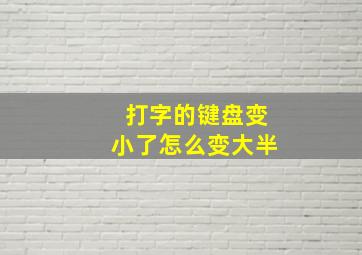 打字的键盘变
小了怎么变大半